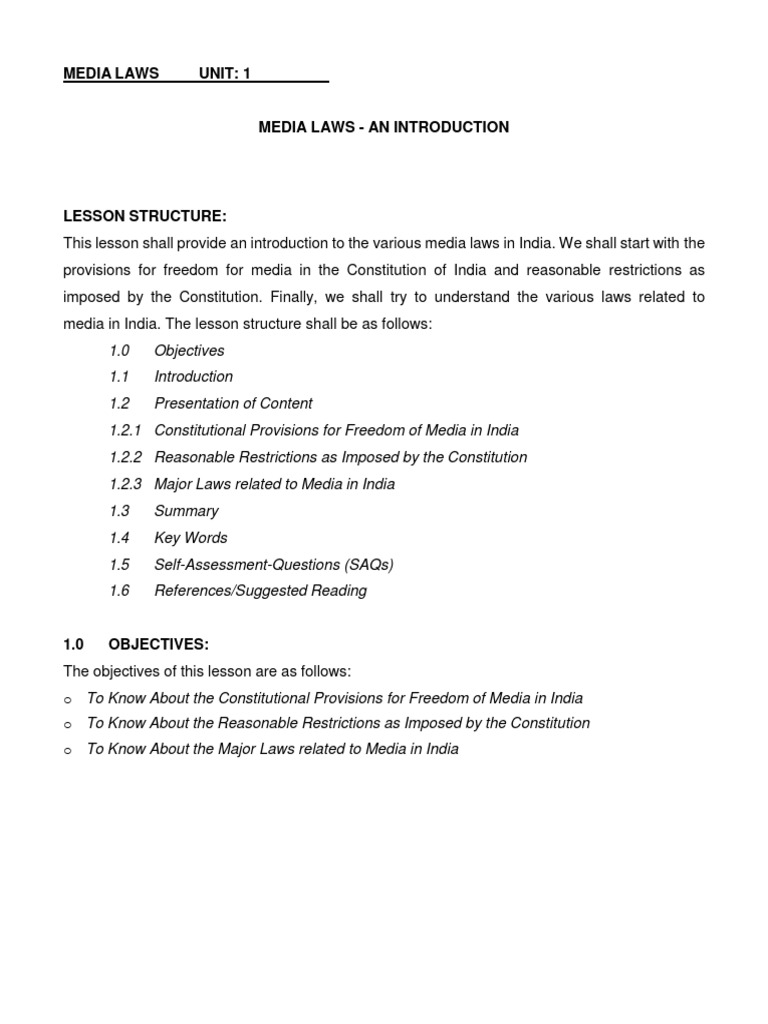 MEDIA LAWS UNIT: 1

MEDIA LAWS - AN INTRODUCTION

LESSON STRUCTURE:
This lesson shall provide an introduction to the various media laws in India. We shall start with the provisions for freedom for media in the Constitution of India and reasonable restrictions as imposed by the Constitution. Finally, we shall try to understand the various laws related to media in India. The lesson structure shall be as follows:

1.0 Objectives
1.1 Introduction
1.2 Presentation of Content
1.2.1 Constitutional Provisions for Freedom of Media in India
1.2.2 Reasonable Restrictions as Imposed by the Constitution
1.2.3 Major Laws related to Media in India
1.3 Summary
1.4 Key Words
1.5 Self-Assessment-Questions (SAQs)
1.6 References/Suggested Reading

1.0 OBJECTIVES:
The objectives of this lesson are as follows:
o To Know About the Constitutional Provisions for Freedom of Media in India
o To Know About the Reasonable Restrictions as Imposed by the Constitution
o To Know About the Major Laws related to Media in India